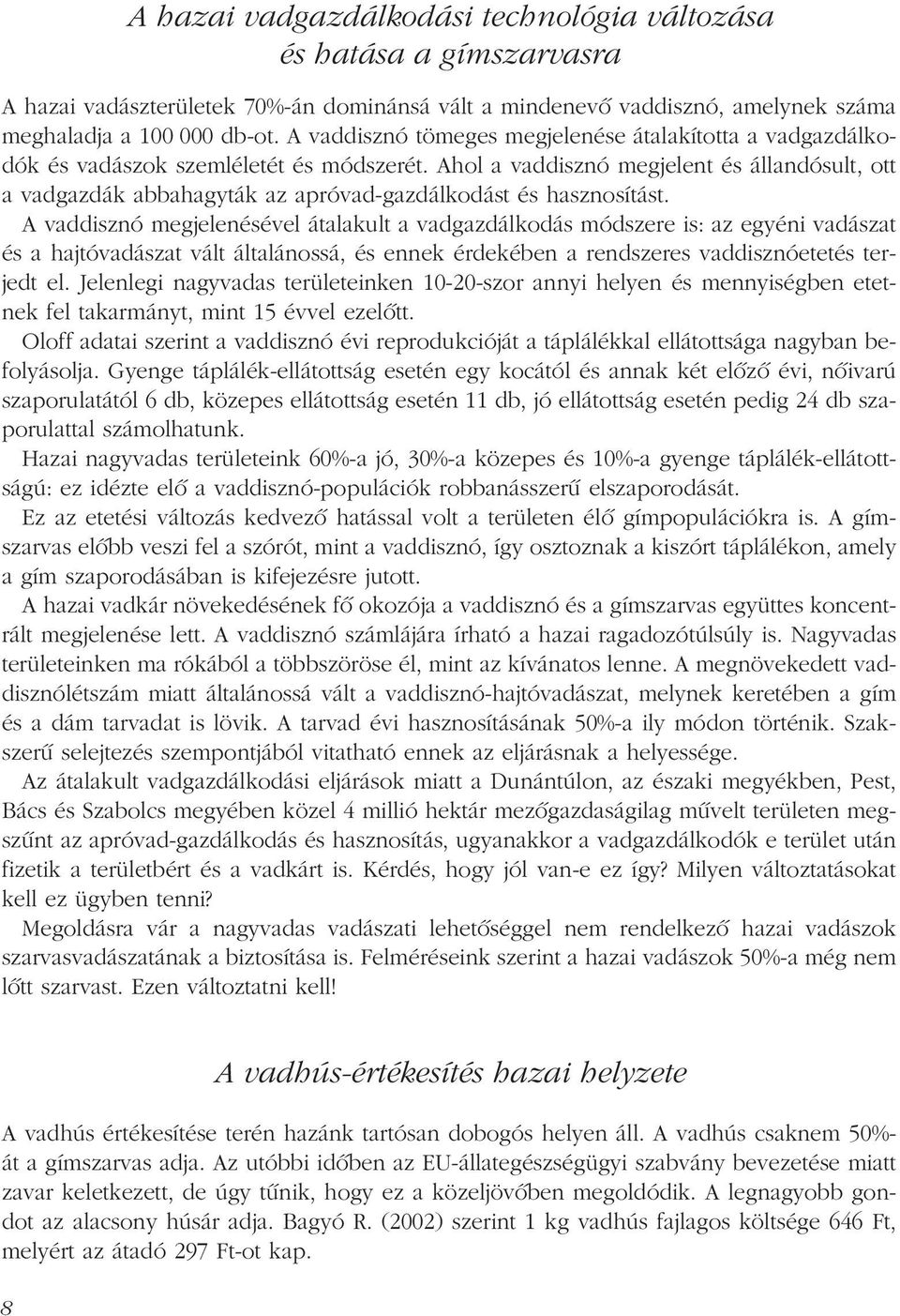 A hazai vadgazdálkodási technológia változása és hatása a gímszarvasra

A hazai vadászterületek 70%-án dominánsá vált a mindenevő vaddisznó, amelynek száma meghaladja a 100 000 db-ot. A vaddisznó tömeges megjelenése átalakította a vadgazdálkodók és vadászok szemléletét és módszerét. Ahol a vaddisznó megjelent és állandósult, ott a vadgazdák abbahagyták az apróvad-gazdálkodást és hasznosítást.

A vaddisznó megjelenésével átalakult a vadgazdálkodás módszere is: az egyéni vadászat és a hajtóvadászat vált általánossá, és ennek érdekében a rendszeres vaddisznóetetés terjedt el. Jelenlegi nagyvadas területeinken 10-20-szor annyi helyen és mennyiségben etetnek fel takarmányt, mint 15 évvel ezelőtt.

Oloff adatai szerint a vaddisznó évi reprodukcióját a táplálékkal ellátottsága nagyban befolyásolja. Gyenge táplálék-ellátottság esetén egy kocától és annak két előző évi, nőivarú szaporulatától 6 db, közepes ellátottság esetén 11 db, jó ellátottság esetén pedig 24 db szaporulattal számolhatunk.

Hazai nagyvadas területeink 60%-a jó, 30%-a közepes és 10%-a gyenge táplálék-ellátottságú: ez idézte elő a vaddisznó-populációk robbanásszerű elszaporodását.

Ez az etetési változás kedvező hatással volt a területen élő gímpopulációkra is. A gímszarvas előbb veszi fel a szórót, mint a vaddisznó, így osztoznak a kiszórt táplálékon, amely a gím szaporodásában is kifejezésre jutott.

A hazai vadkár növekedésének fő okozója a vaddisznó és a gímszarvas együttes koncentrált megjelenése lett. A vaddisznó számlájára írható a hazai ragadozótúlsúly is. Nagyvadas területeinken ma rókából a többszöröse él, mint az kívánatos lenne. A megnövekedett vaddisznólétszám miatt általánossá vált a vaddisznó-hajtóvadászat, melynek keretében a gím és a dám tarvadat is lövik. A tarvad évi hasznosításának 50%-a ily módon történik. Szakszerű selejtezés szempontjából vitatható ennek az eljárásnak a helyessége.

Az átalakult vadgazdálkodási eljárások miatt a Dunántúlon, az északi megyékben, Pest, Bács és Szabolcs megyében közel 4 millió hektár mezőgazdaságilag művelt területen megszűnt az apróvad-gazdálkodás és hasznosítás, ugyanakkor a vadgazdálkodók e terület után fizetik a területbért és a vadkárt is. Kérdés, hogy jól van-e ez így? Milyen változtatásokat kell ez ügyben tenni?

Megoldásra vár a nagyvadas vadászati lehetőséggel nem rendelkező hazai vadászok szarvasvadászatának a biztosítása is. Felméréseink szerint a hazai vadászok 50%-a még nem lőtt szarvast. Ezen változtatni kell!

A vadhús-értékesítés hazai helyzete

A vadhús értékesítése terén hazánk tartósan dobogós helyen áll. A vadhús csaknem 50%-át a gímszarvas adja. Az utóbbi időben az EU-állategészségügyi szabvány bevezetése miatt zavar keletkezett, de úgy tűnik, hogy ez a közeljövőben megoldódik. A legnagyobb gondot az alacsony húsár adja. Bagyó R. (2002) szerint 1 kg vadhús fajlagos költsége 646 Ft, melyért az átadó 297 Ft-ot kap.

8